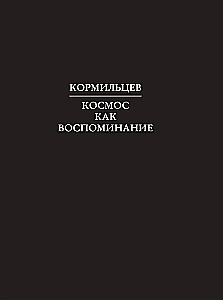 КОРМИЛЬЦЕВ

КОСМОС
КАК
ВОСПОМИНАНИЕ